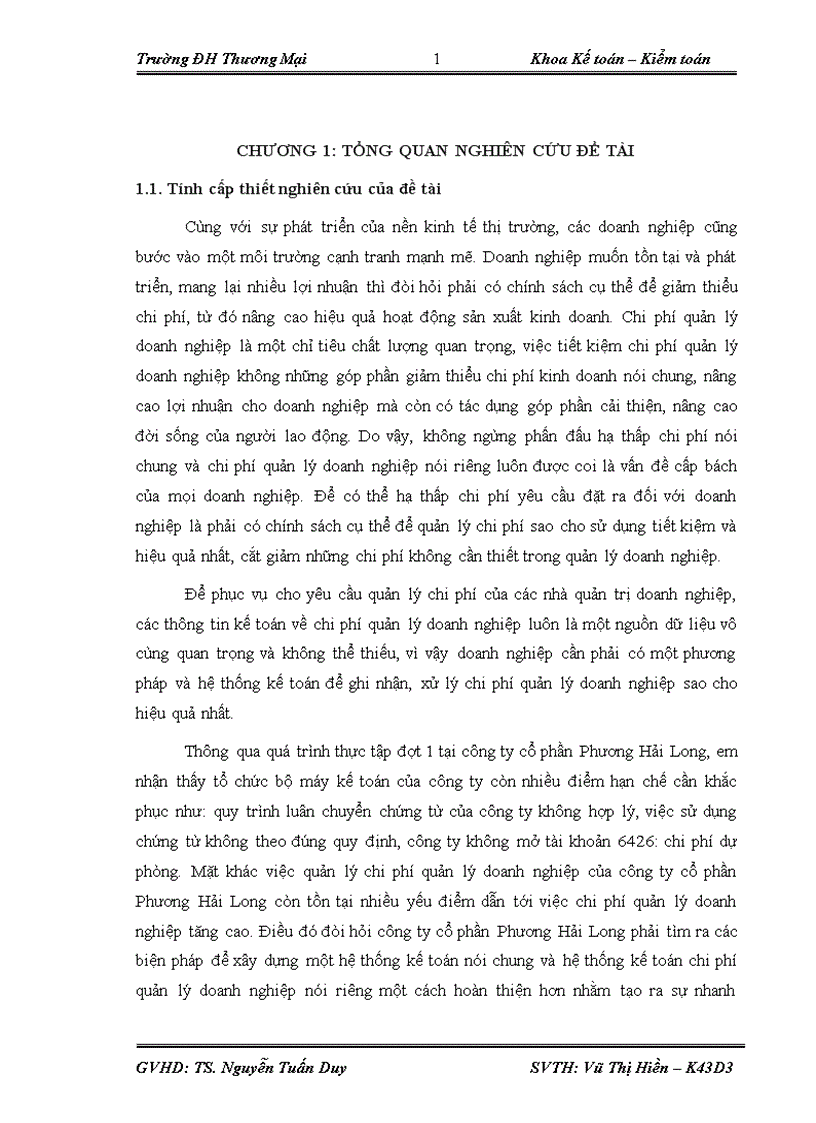 Trường ĐH Thương Mại 1 Khoa Kế toán – Kiểm toán

CHƯƠNG 1: TỔNG QUAN NGHIÊN CỨU ĐỀ TÀI

1.1. Tính cấp thiết nghiên cứu của đề tài

Cùng với sự phát triển của nền kinh tế thị trường, các doanh nghiệp cũng bước vào một môi trường cạnh tranh mạnh mẽ. Doanh nghiệp muốn tồn tại và phát triển, mang lại nhiều lợi nhuận thì đòi hỏi phải có chính sách cụ thể để giảm thiểu chi phí, từ đó nâng cao hiệu quả hoạt động sản xuất kinh doanh. Chi phí quản lý doanh nghiệp là một chỉ tiêu chất lượng quan trọng, việc tiết kiệm chi phí quản lý doanh nghiệp không những góp phần giảm thiểu chi phí kinh doanh nói chung, nâng cao lợi nhuận cho doanh nghiệp mà còn có tác dụng góp phần cải thiện, nâng cao đời sống của người lao động. Do vậy, không ngừng phấn đấu hạ thấp chi phí nói chung và chi phí quản lý doanh nghiệp nói riêng luôn được coi là vấn đề cấp bách của mọi doanh nghiệp. Để có thể hạ thấp chi phí yêu cầu đặt ra đối với doanh nghiệp là phải có chính sách cụ thể để quản lý chi phí sao cho sử dụng tiết kiệm và hiệu quả nhất, cắt giảm những chi phí không cần thiết trong quản lý doanh nghiệp.

Để phục vụ cho yêu cầu quản lý chi phí của các nhà quản trị doanh nghiệp, các thông tin kế toán về chi phí quản lý doanh nghiệp luôn là một nguồn dữ liệu vô cùng quan trọng và không thể thiếu, vì vậy doanh nghiệp cần phải có một phương pháp và hệ thống kế toán để ghi nhận, xử lý chi phí quản lý doanh nghiệp sao cho hiệu quả nhất.

Thông qua quá trình thực tập đợt 1 tại công ty cổ phần Phương Hải Long, em nhận thấy tổ chức bộ máy kế toán của công ty còn nhiều điểm hạn chế cần khắc phục như: quy trình luân chuyển chứng từ của công ty không hợp lý, việc sử dụng chứng từ không theo đúng quy định, công ty không mở tài khoản 6426: chi phí dự phòng. Mặt khác việc quản lý chi phí quản lý doanh nghiệp của công ty cổ phần Phương Hải Long còn tồn tại nhiều yếu điểm dẫn tới việc chi phí quản lý doanh nghiệp tăng cao. Điều đó đòi hỏi công ty cổ phần Phương Hải Long phải tìm ra các biện pháp để xây dựng một hệ thống kế toán nói chung và hệ thống kế toán chi phí quản lý doanh nghiệp nói riêng một cách hoàn thiện hơn nhằm tạo ra sự nhanh

GVHD: TS. Nguyễn Tuấn Duy SVTH: Vũ Thị Hiền – K43D3